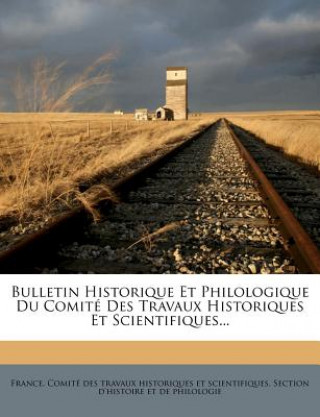 Bulletin Historique Et Philologique Du Comité Des Travaux Historiques Et Scientifiques...

France. Comité des travaux historiques et scientifiques. Section d'histoire et de philologie